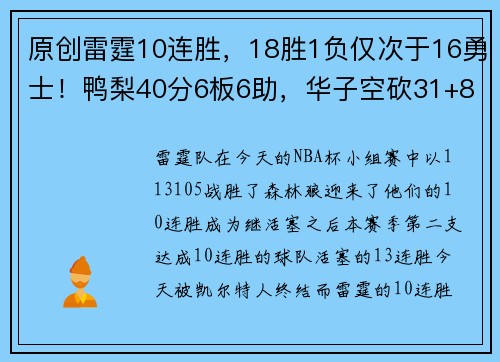 原创雷霆10连胜，18胜1负仅次于16勇士！鸭梨40分6板6助，华子空砍31+8

雷霆队在今天的NBA杯小组赛中以113105战胜了森林狼迎来了他们的10连胜成为继活塞之后本赛季第二支达成10连胜的球队活塞的13连胜今天被凯尔特人终结而雷霆的10连胜